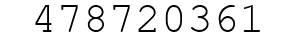 478720361